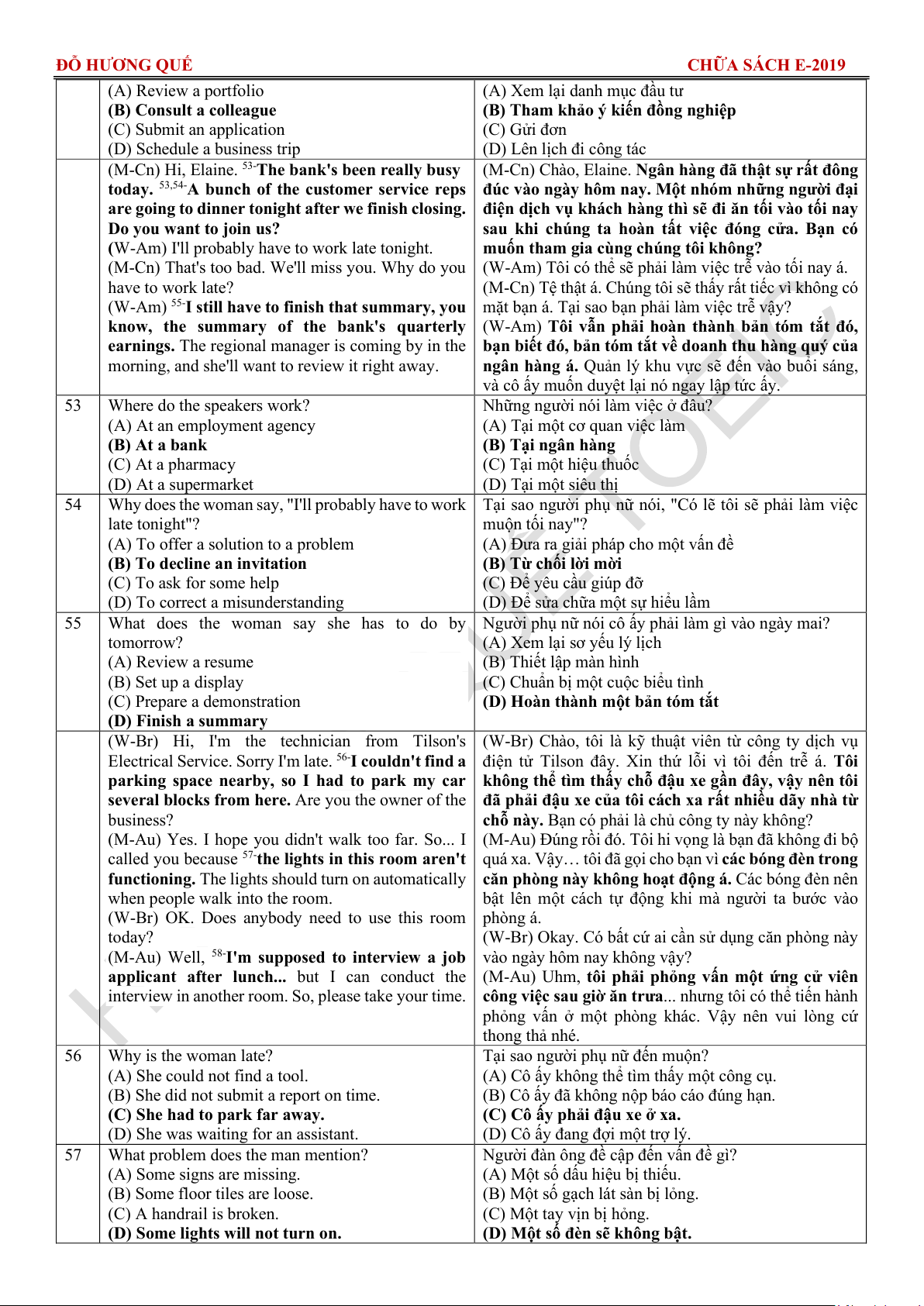 ĐỖ HƯƠNG QUẾ CHỮA SÁCH E-2019

| | | |
|---|---|---|
| | (A) Review a portfolio<br>**(B) Consult a colleague**<br>(C) Submit an application<br>(D) Schedule a business trip | (A) Xem lại danh mục đầu tư<br>**(B) Tham khảo ý kiến đồng nghiệp**<br>(C) Gửi đơn<br>(D) Lên lịch đi công tác |
| | (M-Cn) Hi, Elaine. $^{53-}$**The bank's been really busy today.** $^{53,54-}$**A bunch of the customer service reps are going to dinner tonight after we finish closing. Do you want to join us?**<br>(W-Am) I'll probably have to work late tonight.<br>(M-Cn) That's too bad. We'll miss you. Why do you have to work late?<br>(W-Am) $^{55-}$**I still have to finish that summary, you know, the summary of the bank's quarterly earnings.** The regional manager is coming by in the morning, and she'll want to review it right away. | (M-Cn) Chào, Elaine. **Ngân hàng đã thật sự rất đông đúc vào ngày hôm nay. Một nhóm những người đại điện dịch vụ khách hàng thì sẽ đi ăn tối vào tối nay sau khi chúng ta hoàn tất việc đóng cửa. Bạn có muốn tham gia cùng chúng tôi không?**<br>(W-Am) Tôi có thể sẽ phải làm việc trễ vào tối nay á.<br>(M-Cn) Tệ thật á. Chúng tôi sẽ thấy rất tiếc vì không có mặt bạn á. Tại sao bạn phải làm việc trễ vậy?<br>(W-Am) **Tôi vẫn phải hoàn thành bản tóm tắt đó, bạn biết đó, bản tóm tắt về doanh thu hàng quý của ngân hàng á.** Quản lý khu vực sẽ đến vào buổi sáng, và cô ấy muốn duyệt lại nó ngay lập tức ấy. |
| 53 | Where do the speakers work?<br>(A) At an employment agency<br>**(B) At a bank**<br>(C) At a pharmacy<br>(D) At a supermarket | Những người nói làm việc ở đâu?<br>(A) Tại một cơ quan việc làm<br>**(B) Tại ngân hàng**<br>(C) Tại một hiệu thuốc<br>(D) Tại một siêu thị |
| 54 | Why does the woman say, "I'll probably have to work late tonight"?<br>(A) To offer a solution to a problem<br>**(B) To decline an invitation**<br>(C) To ask for some help<br>(D) To correct a misunderstanding | Tại sao người phụ nữ nói, "Có lẽ tôi sẽ phải làm việc muộn tối nay"?<br>(A) Đưa ra giải pháp cho một vấn đề<br>**(B) Từ chối lời mời**<br>(C) Để yêu cầu giúp đỡ<br>(D) Để sửa chữa một sự hiểu lầm |
| 55 | What does the woman say she has to do by tomorrow?<br>(A) Review a resume<br>(B) Set up a display<br>(C) Prepare a demonstration<br>**(D) Finish a summary** | Người phụ nữ nói cô ấy phải làm gì vào ngày mai?<br>(A) Xem lại sơ yếu lý lịch<br>(B) Thiết lập màn hình<br>(C) Chuẩn bị một cuộc biểu tình<br>**(D) Hoàn thành một bản tóm tắt** |
| | (W-Br) Hi, I'm the technician from Tilson's Electrical Service. Sorry I'm late. $^{56-}$**I couldn't find a parking space nearby, so I had to park my car several blocks from here.** Are you the owner of the business?<br>(M-Au) Yes. I hope you didn't walk too far. So... I called you because $^{57-}$**the lights in this room aren't functioning.** The lights should turn on automatically when people walk into the room.<br>(W-Br) OK. Does anybody need to use this room today?<br>(M-Au) Well, $^{58-}$**I'm supposed to interview a job applicant after lunch...** but I can conduct the interview in another room. So, please take your time. | (W-Br) Chào, tôi là kỹ thuật viên từ công ty dịch vụ điện tử Tilson đây. Xin thứ lỗi vì tôi đến trễ á. **Tôi không thể tìm thấy chỗ đậu xe gần đây, vậy nên tôi đã phải đậu xe của tôi cách xa rất nhiều dãy nhà từ chỗ này.** Bạn có phải là chủ công ty này không?<br>(M-Au) Đúng rồi đó. Tôi hi vọng là bạn đã không đi bộ quá xa. Vậy… tôi đã gọi cho bạn vì **các bóng đèn trong căn phòng này không hoạt động á.** Các bóng đèn nên bật lên một cách tự động khi mà người ta bước vào phòng á.<br>(W-Br) Okay. Có bất cứ ai cần sử dụng căn phòng này vào ngày hôm nay không vậy?<br>(M-Au) Uhm, **tôi phải phỏng vấn một ứng cử viên công việc sau giờ ăn trưa**... nhưng tôi có thể tiến hành phỏng vấn ở một phòng khác. Vậy nên vui lòng cứ thong thả nhé. |
| 56 | Why is the woman late?<br>(A) She could not find a tool.<br>(B) She did not submit a report on time.<br>**(C) She had to park far away.**<br>(D) She was waiting for an assistant. | Tại sao người phụ nữ đến muộn?<br>(A) Cô ấy không thể tìm thấy một công cụ.<br>(B) Cô ấy đã không nộp báo cáo đúng hạn.<br>**(C) Cô ấy phải đậu xe ở xa.**<br>(D) Cô ấy đang đợi một trợ lý. |
| 57 | What problem does the man mention?<br>(A) Some signs are missing.<br>(B) Some floor tiles are loose.<br>(C) A handrail is broken.<br>**(D) Some lights will not turn on.** | Người đàn ông đề cập đến vấn đề gì?<br>(A) Một số dấu hiệu bị thiếu.<br>(B) Một số gạch lát sàn bị lỏng.<br>(C) Một tay vịn bị hỏng.<br>**(D) Một số đèn sẽ không bật.** |